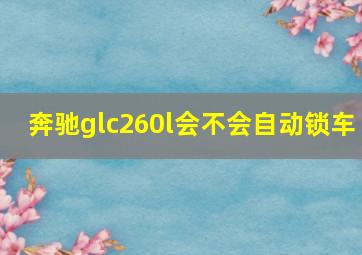 奔驰glc260l会不会自动锁车